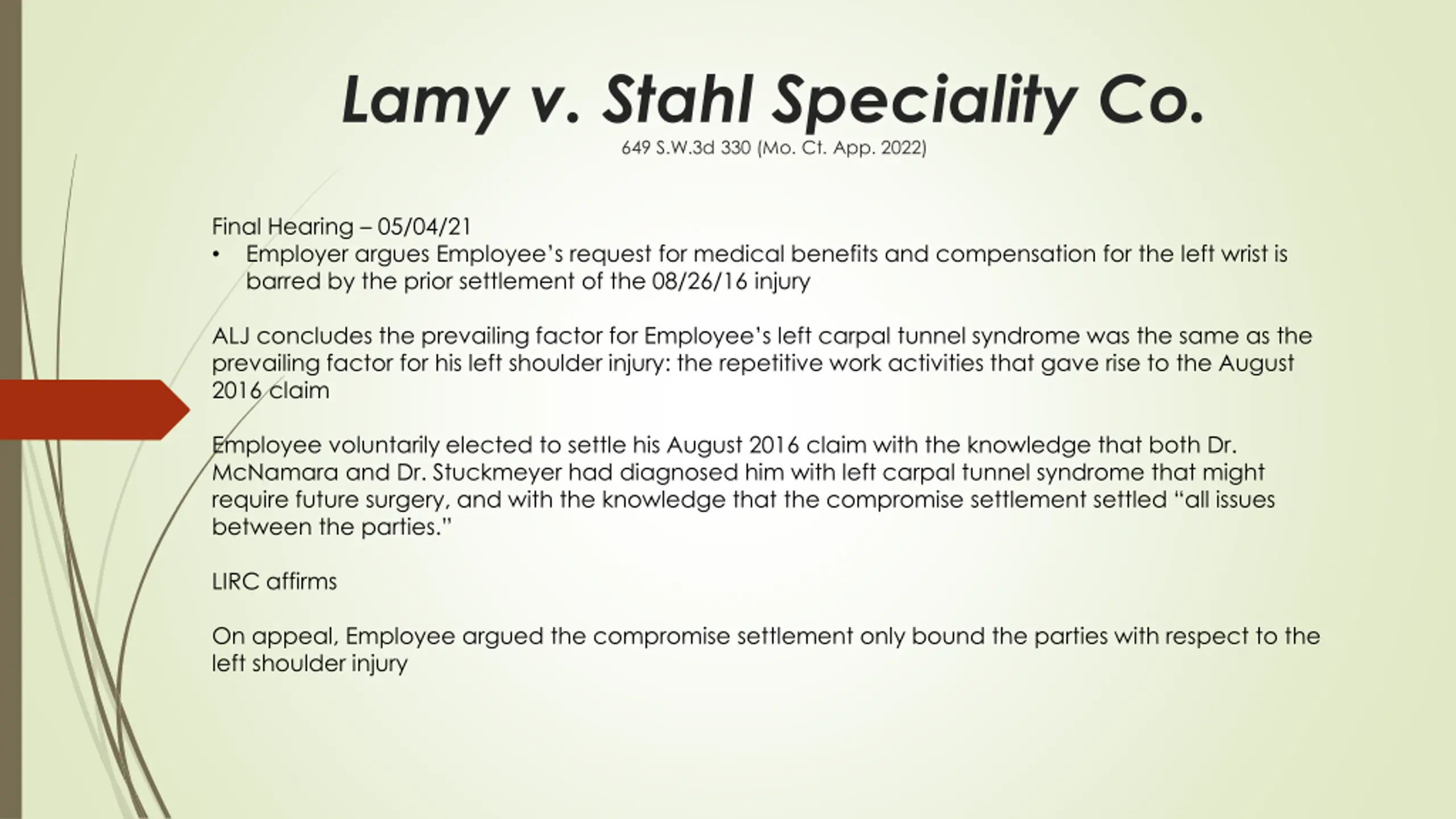 Lamy v. Stahl Speciality Co.
649 S.W.3d 330 (Mo. Ct. App. 2022)

Final Hearing – 05/04/21
• Employer argues Employee's request for medical benefits and compensation for the left wrist is barred by the prior settlement of the 08/26/16 injury

ALJ concludes the prevailing factor for Employee's left carpal tunnel syndrome was the same as the prevailing factor for his left shoulder injury: the repetitive work activities that gave rise to the August 2016 claim

Employee voluntarily elected to settle his August 2016 claim with the knowledge that both Dr. McNamara and Dr. Stuckmeyer had diagnosed him with left carpal tunnel syndrome that might require future surgery, and with the knowledge that the compromise settlement settled "all issues between the parties."

LIRC affirms

On appeal, Employee argued the compromise settlement only bound the parties with respect to the left shoulder injury